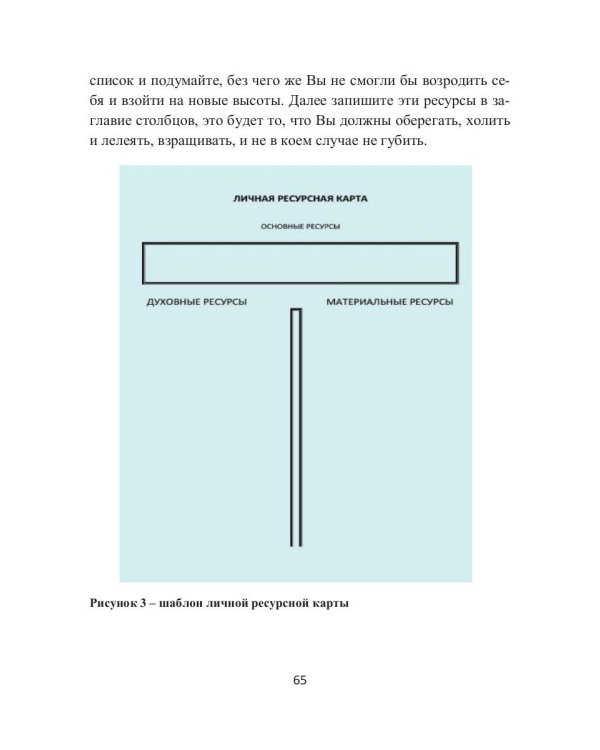 список и подумайте, без чего же Вы не смогли бы возродить себя и взойти на новые высоты. Далее запишите эти ресурсы в заглавие столбцов, это будет то, что Вы должны оберегать, холить и лелеять, взращивать, и не в коем случае не губить.

ЛИЧНАЯ РЕСУРСНАЯ КАРТА

ОСНОВНЫЕ РЕСУРСЫ

ДУХОВНЫЕ РЕСУРСЫ

МАТЕРИАЛЬНЫЕ РЕСУРСЫ

Рисунок 3 – шаблон личной ресурсной карты

65